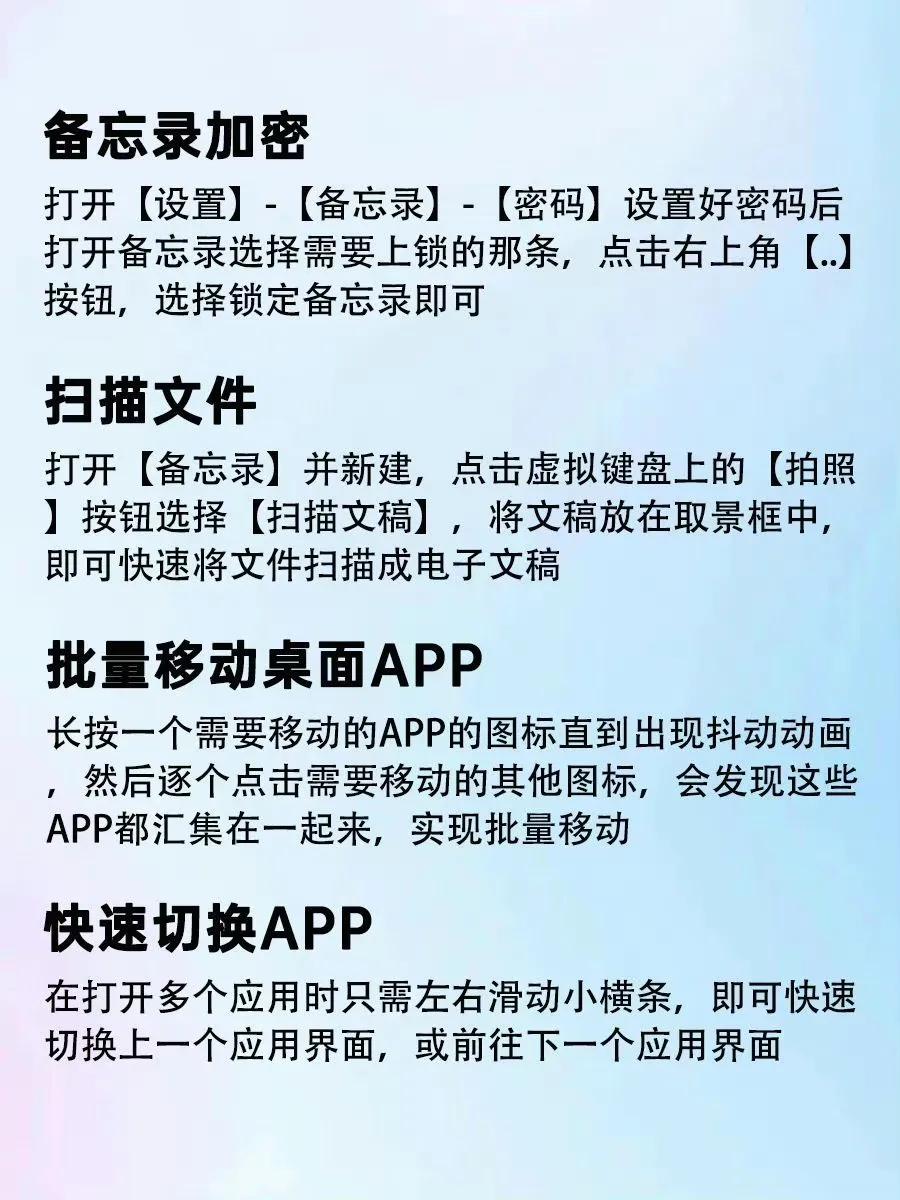 备忘录加密

打开【设置】-【备忘录】-【密码】设置好密码后打开备忘录选择需要上锁的那条，点击右上角【..】按钮，选择锁定备忘录即可

扫描文件

打开【备忘录】并新建，点击虚拟键盘上的【拍照】按钮选择【扫描文稿】，将文稿放在取景框中，即可快速将文件扫描成电子文稿

批量移动桌面APP

长按一个需要移动的APP的图标直到出现抖动动画，然后逐个点击需要移动的其他图标，会发现这些APP都汇集在一起来，实现批量移动

快速切换APP

在打开多个应用时只需左右滑动小横条，即可快速切换上一个应用界面，或前往下一个应用界面